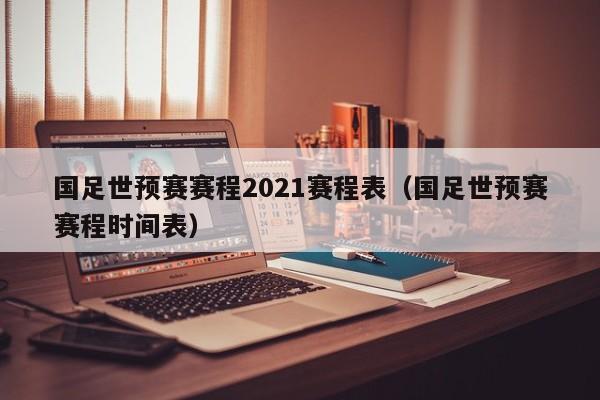 国足世预赛赛程2021赛程表（国足世预赛赛程时间表）